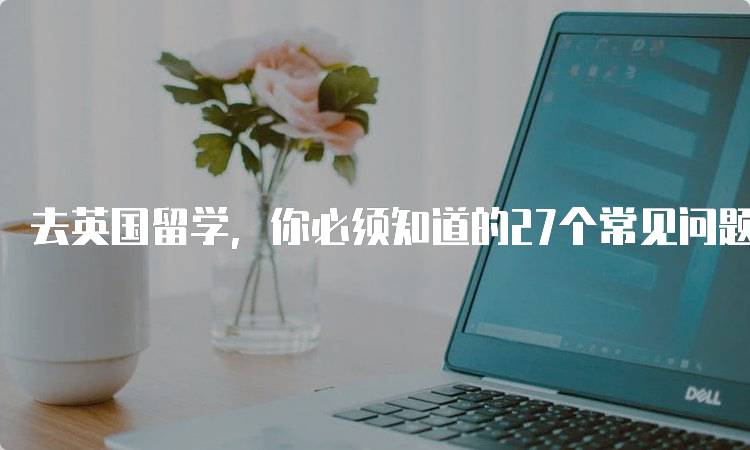 去英国留学，你必须知道的27个常见问题

DELL